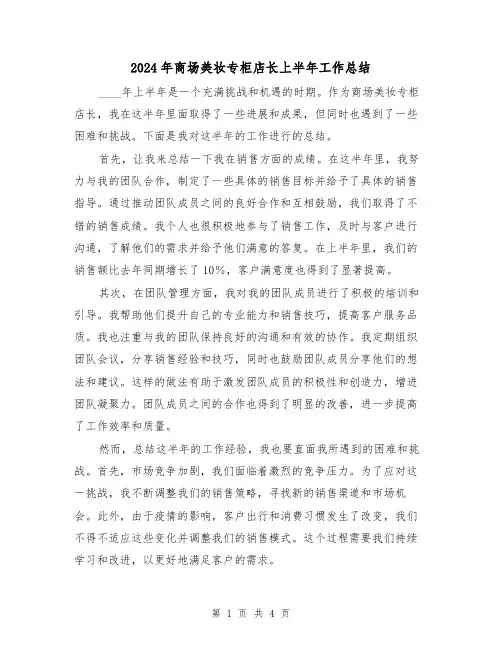 2024年商场美妆专柜店长上半年工作总结

____年上半年是一个充满挑战和机遇的时期。作为商场美妆专柜店长，我在这半年里面取得了一些进展和成果，但同时也遇到了一些困难和挑战。下面是我对这半年的工作进行的总结。

首先，让我来总结一下我在销售方面的成绩。在这半年里，我努力与我的团队合作，制定了一些具体的销售目标并给予了具体的销售指导。通过推动团队成员之间的良好合作和互相鼓励，我们取得了不错的销售成绩。我个人也很积极地参与了销售工作，及时与客户进行沟通，了解他们的需求并给予他们满意的答复。在上半年里，我们的销售额比去年同期增长了10%，客户满意度也得到了显著提高。

其次，在团队管理方面，我对我的团队成员进行了积极的培训和引导。我帮助他们提升自己的专业能力和销售技巧，提高客户服务品质。我也注重与我的团队保持良好的沟通和有效的协作。我定期组织团队会议，分享销售经验和技巧，同时也鼓励团队成员分享他们的想法和建议。这样的做法有助于激发团队成员的积极性和创造力，增进团队凝聚力。团队成员之间的合作也得到了明显的改善，进一步提高了工作效率和质量。

然而，总结这半年的工作经验，我也要直面我所遇到的困难和挑战。首先，市场竞争加剧，我们面临着激烈的竞争压力。为了应对这一挑战，我不断调整我们的销售策略，寻找新的销售渠道和市场机会。此外，由于疫情的影响，客户出行和消费习惯发生了改变，我们不得不适应这些变化并调整我们的销售模式。这个过程需要我们持续学习和改进，以更好地满足客户的需求。

第 1 页 共 4 页